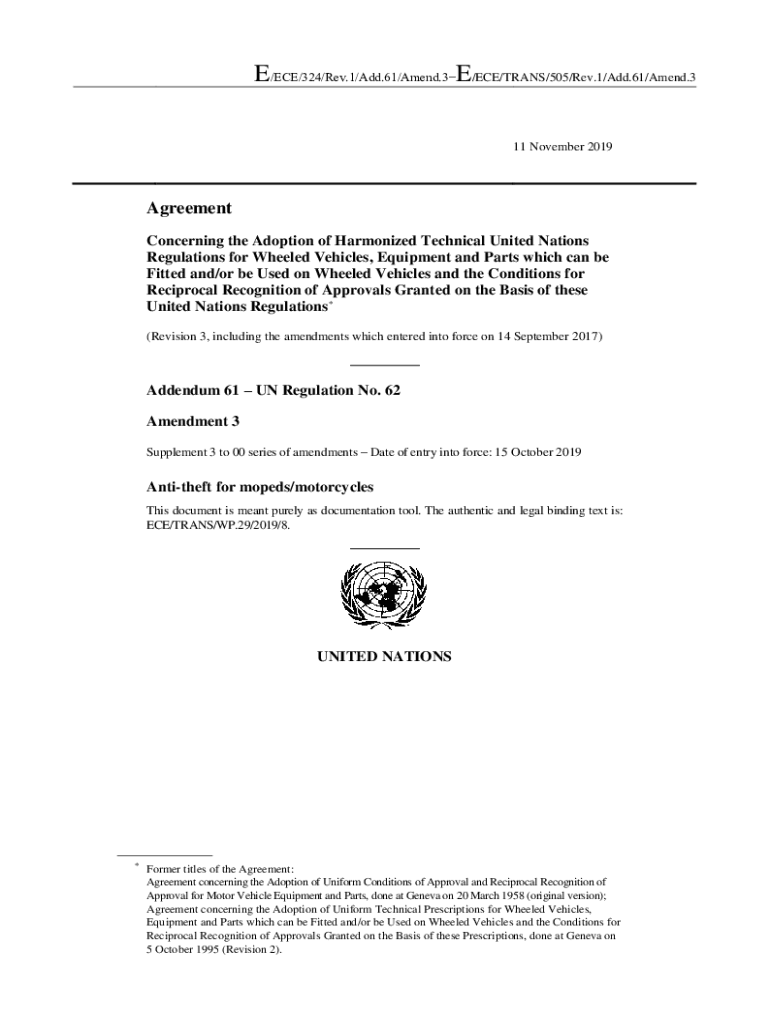 E/ECE/324/Rev.1/Add.61/Amend.3−E/ECE/TRANS/505/Rev.1/Add.61/Amend.3

11 November 2019

Agreement

Concerning the Adoption of Harmonized Technical United Nations Regulations for Wheeled Vehicles, Equipment and Parts which can be Fitted and/or be Used on Wheeled Vehicles and the Conditions for Reciprocal Recognition of Approvals Granted on the Basis of these United Nations Regulations*

(Revision 3, including the amendments which entered into force on 14 September 2017)

Addendum 61 – UN Regulation No. 62

Amendment 3

Supplement 3 to 00 series of amendments – Date of entry into force: 15 October 2019

Anti-theft for mopeds/motorcycles

This document is meant purely as documentation tool. The authentic and legal binding text is: ECE/TRANS/WP.29/2019/8.

UNITED NATIONS

* Former titles of the Agreement:
Agreement concerning the Adoption of Uniform Conditions of Approval and Reciprocal Recognition of Approval for Motor Vehicle Equipment and Parts, done at Geneva on 20 March 1958 (original version);
Agreement concerning the Adoption of Uniform Technical Prescriptions for Wheeled Vehicles, Equipment and Parts which can be Fitted and/or be Used on Wheeled Vehicles and the Conditions for Reciprocal Recognition of Approvals Granted on the Basis of these Prescriptions, done at Geneva on 5 October 1995 (Revision 2).